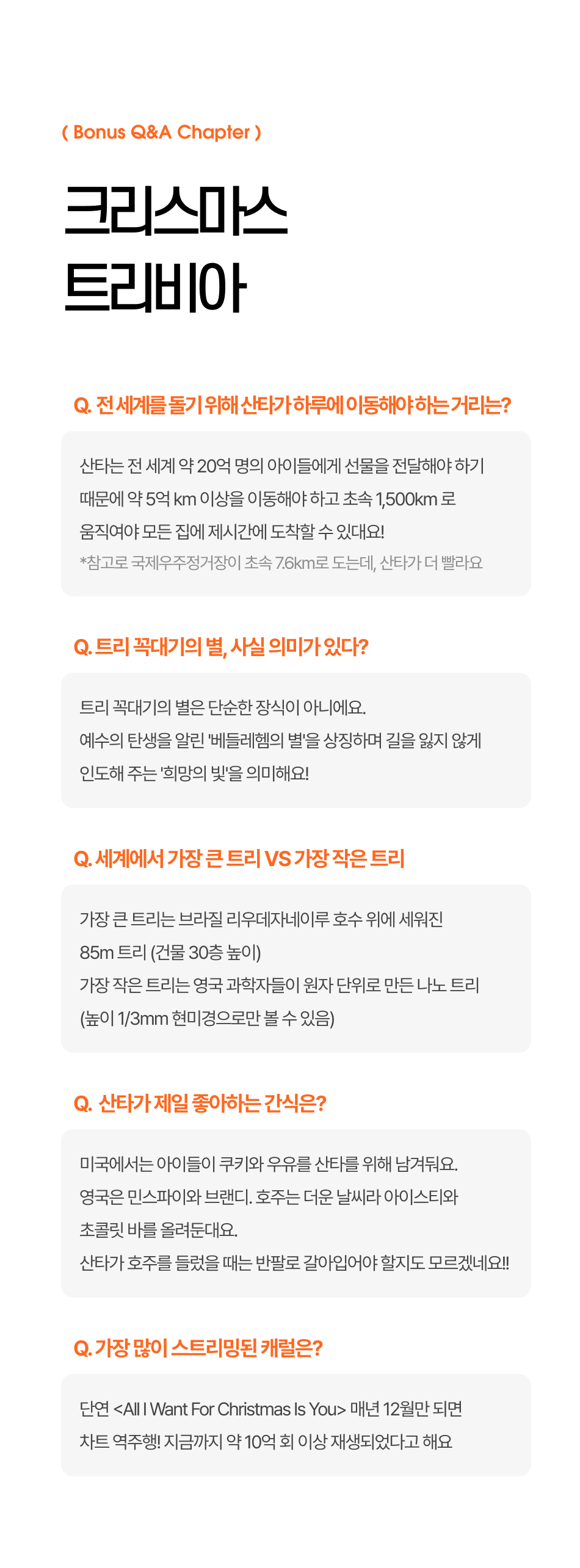 ( Bonus Q&A Chapter )

크리스마스
트리비아

Q. 전 세계를 돌기 위해 산타가 하루에 이동해야 하는 거리는?

산타는 전 세계 약 20억 명의 아이들에게 선물을 전달해야 하기 때문에 약 5억 km 이상을 이동해야 하고 초속 1,500km 로 움직여야 모든 집에 제시간에 도착할 수 있대요!
*참고로 국제우주정거장이 초속 7.6km로 도는데, 산타가 더 빨라요

Q. 트리 꼭대기의 별, 사실 의미가 있다?

트리 꼭대기의 별은 단순한 장식이 아니에요.
예수의 탄생을 알린 '베들레헴의 별'을 상징하며 길을 잃지 않게 인도해 주는 '희망의 빛'을 의미해요!

Q. 세계에서 가장 큰 트리 VS 가장 작은 트리

가장 큰 트리는 브라질 리우데자네이루 호수 위에 세워진 85m 트리 (건물 30층 높이)
가장 작은 트리는 영국 과학자들이 원자 단위로 만든 나노 트리 (높이 1/3mm 현미경으로만 볼 수 있음)

Q. 산타가 제일 좋아하는 간식은?

미국에서는 아이들이 쿠키와 우유를 산타를 위해 남겨둬요.
영국은 민스파이와 브랜디. 호주는 더운 날씨라 아이스티와 초콜릿 바를 올려둔대요.
산타가 호주를 들렀을 때는 반팔로 갈아입어야 할지도 모르겠네요!!

Q. 가장 많이 스트리밍된 캐럴은?

단연 <All I Want For Christmas Is You> 매년 12월만 되면 차트 역주행! 지금까지 약 10억 회 이상 재생되었다고 해요